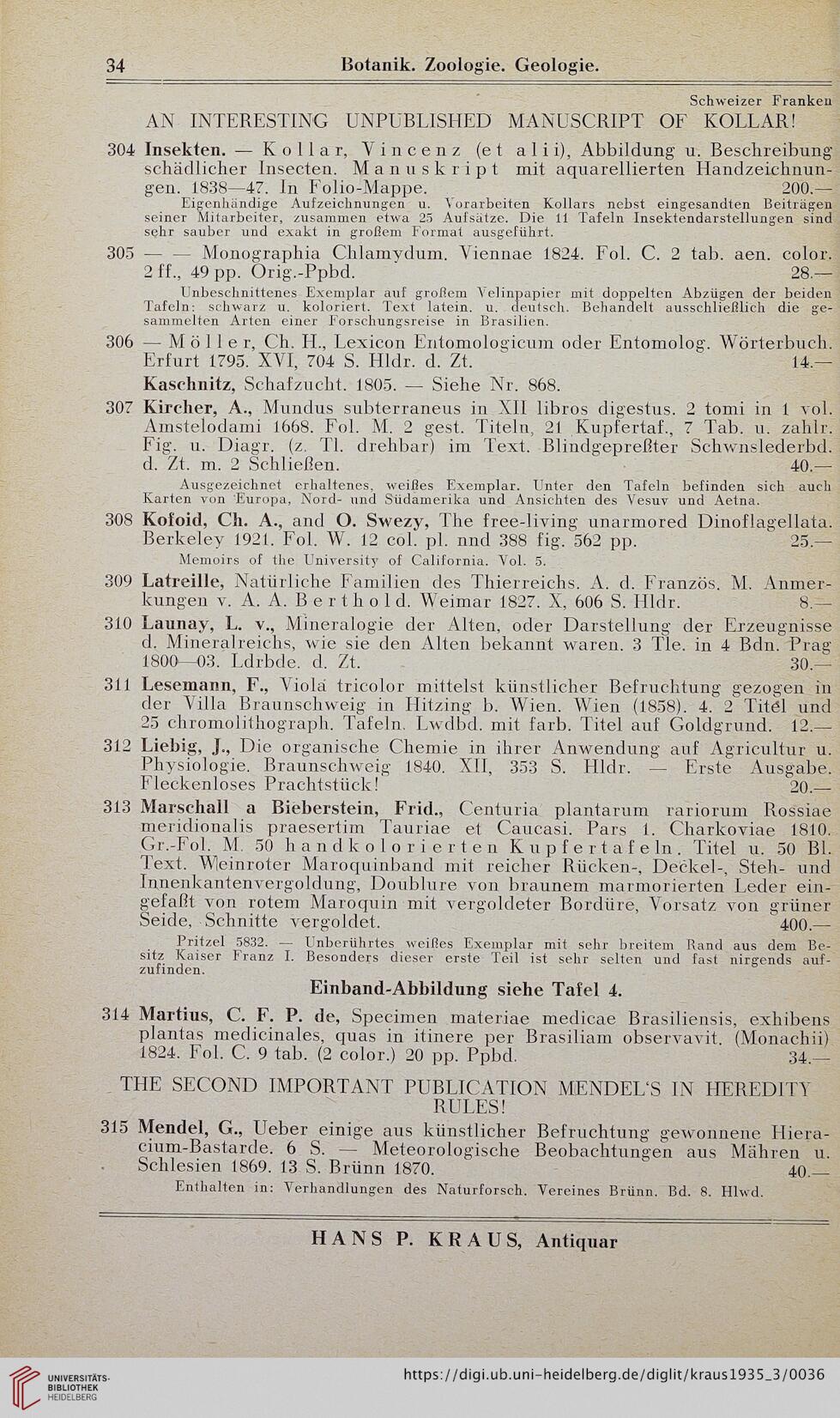 34 Botanik. Zoologie. Geologie.

Schweizer Franken

AN INTERESTING UNPUBLISHED MANUSCRIPT OF KOLLAR!

304 Insekten. — Kollar, Vincenz (et alii), Abbildung u. Beschreibung schädlicher Insecten. Manuskript mit aquarellierten Handzeichnungen. 1838—47. In Folio-Mappe. 200.—
Eigenhändige Aufzeichnungen u. Vorarbeiten Kollars nebst eingesandten Beiträgen seiner Mitarbeiter, zusammen etwa 25 Aufsätze. Die 11 Tafeln Insektendarstellungen sind sehr sauber und exakt in großem Format ausgeführt.

305 — — Monographia Chlamydum. Viennae 1824. Fol. C. 2 tab. aen. color. 2 ff., 49 pp. Orig.-Ppbd. 28.—
Unbeschnittenes Exemplar auf großem Velinpapier mit doppelten Abzügen der beiden Tafeln: schwarz u. koloriert. Text latein. u. deutsch. Behandelt ausschließlich die gesammelten Arten einer Forschungsreise in Brasilien.

306 — Möller, Ch. H., Lexicon Entomologicum oder Entomolog. Wörterbuch. Erfurt 1795. XVI, 704 S. Hldr. d. Zt. 14.—

Kaschnitz, Schafzucht. 1805. — Siehe Nr. 868.

307 Kircher, A., Mundus subterraneus in XII libros digestus. 2 tomi in 1 vol. Amstelodami 1668. Fol. M. 2 gest. Titeln, 21 Kupfertaf., 7 Tab. u. zahlr. Fig. u. Diagr. (z. Tl. drehbar) im Text. Blindgepreßter Schwnslederbd. d. Zt. m. 2 Schließen. 40.—
Ausgezeichnet erhaltenes, weißes Exemplar. Unter den Tafeln befinden sich auch Karten von Europa, Nord- und Südamerika und Ansichten des Vesuv und Aetna.

308 Kofoid, Ch. A., and O. Swezy, The free-living unarmored Dinoflagellata. Berkeley 1921. Fol. W. 12 col. pl. nnd 388 fig. 562 pp. 25.—
Memoirs of the University of California. Vol. 5.

309 Latreille, Natürliche Familien des Thierreichs. A. d. Französ. M. Anmerkungen v. A. A. Berthold. Weimar 1827. X, 606 S. Hldr. 8.—

310 Launay, L. v., Mineralogie der Alten, oder Darstellung der Erzeugnisse d. Mineralreichs, wie sie den Alten bekannt waren. 3 Tle. in 4 Bdn. Prag 1800—03. Ldrbde. d. Zt. 30.—

311 Lesemann, F., Viola tricolor mittelst künstlicher Befruchtung gezogen in der Villa Braunschweig in Hitzing b. Wien. Wien (1858). 4. 2 Titel und 25 chromolithograph. Tafeln. Lwdbd. mit farb. Titel auf Goldgrund. 12.—

312 Liebig, J., Die organische Chemie in ihrer Anwendung auf Agricultur u. Physiologie. Braunschweig 1840. XII, 353 S. Hldr. — Erste Ausgabe. Fleckenloses Prachtstück! 20.—

313 Marschall a Bieberstein, Frid., Centuria plantarum rariorum Rossiae meridionalis praesertim Tauriae et Caucasi. Pars 1. Charkoviae 1810. Gr.-Fol. M. 50 handkolorierten Kupfertafeln. Titel u. 50 Bl. Text. Weinroter Maroquinband mit reicher Rücken-, Deckel-, Steh- und Innenkantenvergoldung, Doublure von braunem marmorierten Leder eingefaßt von rotem Maroquin mit vergoldeter Bordüre, Vorsatz von grüner Seide, Schnitte vergoldet. 400.—
Pritzel 5832. — Unberührtes weißes Exemplar mit sehr breitem Rand aus dem Besitz Kaiser Franz I. Besonders dieser erste Teil ist sehr selten und fast nirgends aufzufinden.

Einband-Abbildung siehe Tafel 4.

314 Martius, C. F. P. de, Specimen materiae medicae Brasiliensis, exhibens plantas medicinales, quas in itinere per Brasiliam observavit. (Monachii) 1824. Fol. C. 9 tab. (2 color.) 20 pp. Ppbd. 34.—

THE SECOND IMPORTANT PUBLICATION MENDEL'S IN HEREDITY RULES!

315 Mendel, G., Ueber einige aus künstlicher Befruchtung gewonnene Hieracium-Bastarde. 6 S. — Meteorologische Beobachtungen aus Mähren u. Schlesien 1869. 13 S. Brünn 1870. 40.—
Enthalten in: Verhandlungen des Naturforsch. Vereines Brünn. Bd. 8. Hlwd.

HANS P. KRAUS, Antiquar

UNIVERSITÄTS-BIBLIOTHEK HEIDELBERG

https://digi.ub.uni-heidelberg.de/diglit/kraus1935_3/0036